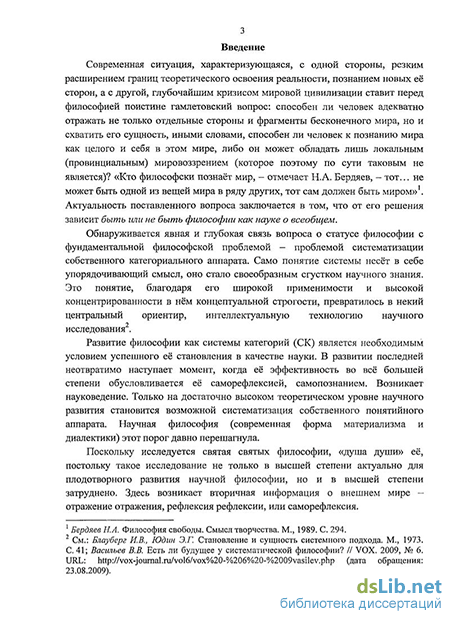 3

Введение

Современная ситуация, характеризующаяся, с одной стороны, резким расширением границ теоретического освоения реальности, познанием новых её сторон, а с другой, глубочайшим кризисом мировой цивилизации ставит перед философией поистине гамлетовский вопрос: способен ли человек адекватно отражать не только отдельные стороны и фрагменты бесконечного мира, но и схватить его сущность, иными словами, способен ли человек к познанию мира как целого и себя в этом мире, либо он может обладать лишь локальным (провинциальным) мировоззрением (которое поэтому по сути таковым не является)? «Кто философски познаёт мир, – отмечает Н.А. Бердяев, – тот… не может быть одной из вещей мира в ряду других, тот сам должен быть миром»$^1$. Актуальность поставленного вопроса заключается в том, что от его решения зависит быть или не быть философии как науке о всеобщем.

Обнаруживается явная и глубокая связь вопроса о статусе философии с фундаментальной философской проблемой – проблемой систематизации собственного категориального аппарата. Само понятие системы несёт в себе упорядочивающий смысл, оно стало своеобразным сгустком научного знания. Это понятие, благодаря его широкой применимости и высокой концентрированности в нём концептуальной строгости, превратилось в некий центральный ориентир, интеллектуальную технологию научного исследования$^2$.

Развитие философии как системы категорий (СК) является необходимым условием успешного её становления в качестве науки. В развитии последней неотвратимо наступает момент, когда её эффективность во всё большей степени обусловливается её саморефлексией, самопознанием. Возникает науковедение. Только на достаточно высоком теоретическом уровне научного развития становится возможной систематизация собственного понятийного аппарата. Научная философия (современная форма материализма и диалектики) этот порог давно перешагнула.

Поскольку исследуется святая святых философии, «душа души» её, постольку такое исследование не только в высшей степени актуально для плодотворного развития научной философии, но и в высшей степени затруднено. Здесь возникает вторичная информация о внешнем мире – отражение отражения, рефлексия рефлексии, или саморефлексия.

$^1$ Бердяев Н.А. Философия свободы. Смысл творчества. М., 1989. С. 294.
$^2$ См.: Блауберг И.В., Юдин Э.Г. Становление и сущность системного подхода. М., 1973. С. 41; Васильев В.В. Есть ли будущее у систематической философии? // VOX. 2009, № 6. URL: http://vox-journal.ru/vol6/vox%20-%206%20-%2009vasilev.php (дата обращения: 23.08.2009).

dsLib.net
библиотека диссертаций